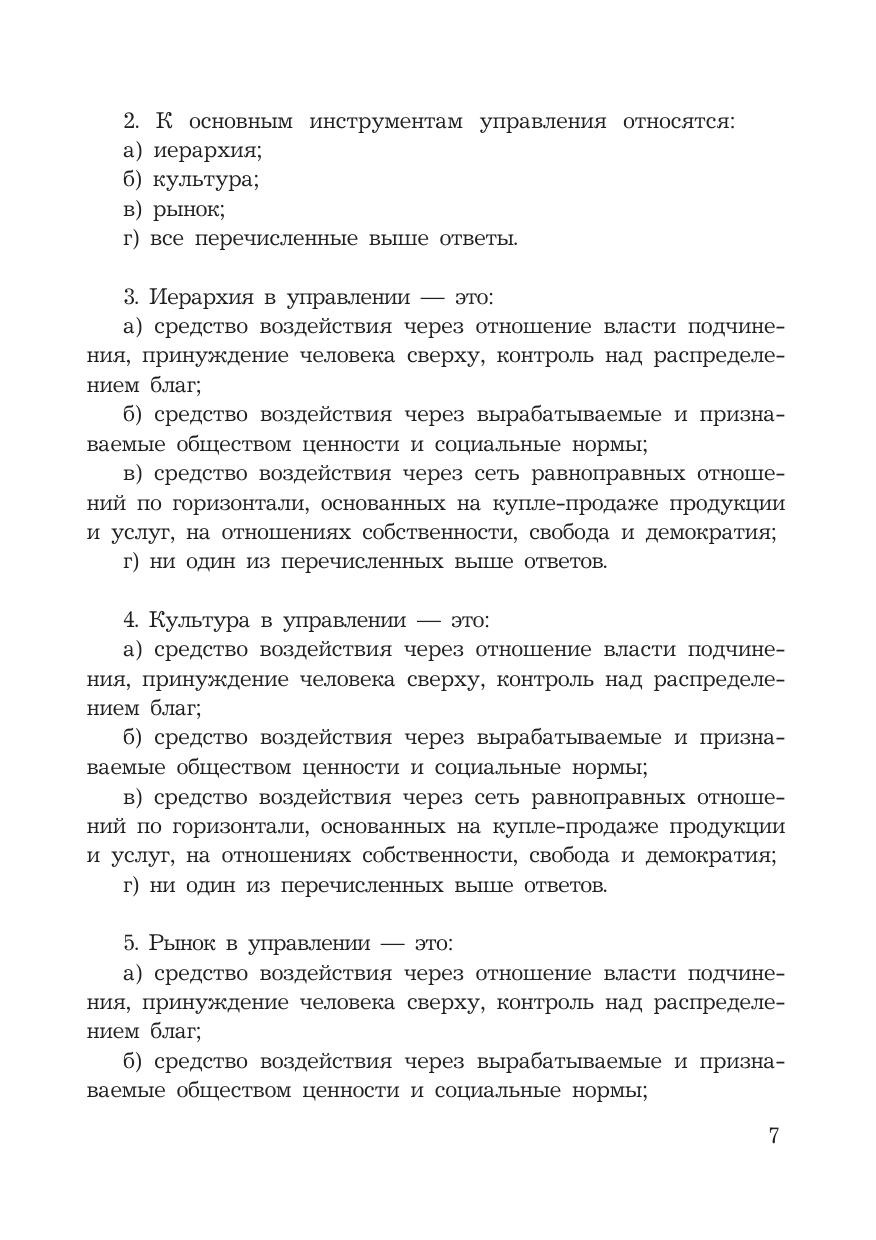 2. К основным инструментам управления относятся:
а) иерархия;
б) культура;
в) рынок;
г) все перечисленные выше ответы.

3. Иерархия в управлении — это:
а) средство воздействия через отношение власти подчинения, принуждение человека сверху, контроль над распределением благ;
б) средство воздействия через вырабатываемые и признаваемые обществом ценности и социальные нормы;
в) средство воздействия через сеть равноправных отношений по горизонтали, основанных на купле-продаже продукции и услуг, на отношениях собственности, свобода и демократия;
г) ни один из перечисленных выше ответов.

4. Культура в управлении — это:
а) средство воздействия через отношение власти подчинения, принуждение человека сверху, контроль над распределением благ;
б) средство воздействия через вырабатываемые и признаваемые обществом ценности и социальные нормы;
в) средство воздействия через сеть равноправных отношений по горизонтали, основанных на купле-продаже продукции и услуг, на отношениях собственности, свобода и демократия;
г) ни один из перечисленных выше ответов.

5. Рынок в управлении — это:
а) средство воздействия через отношение власти подчинения, принуждение человека сверху, контроль над распределением благ;
б) средство воздействия через вырабатываемые и признаваемые обществом ценности и социальные нормы;

7